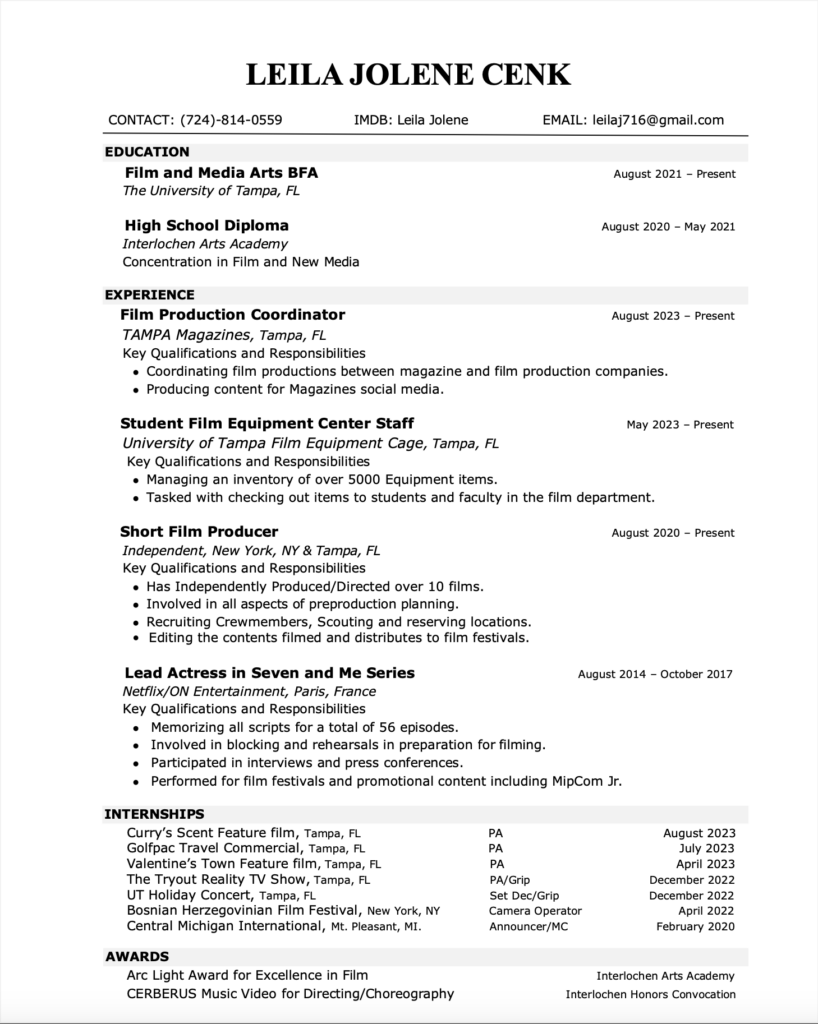 LEILA JOLENE CENK

CONTACT: (724)-814-0559 IMDB: Leila Jolene EMAIL: leilaj716@gmail.com

EDUCATION

Film and Media Arts BFA August 2021 – Present
The University of Tampa, FL

High School Diploma August 2020 – May 2021
Interlochen Arts Academy
Concentration in Film and New Media

EXPERIENCE

Film Production Coordinator August 2023 – Present
TAMPA Magazines, Tampa, FL
Key Qualifications and Responsibilities
• Coordinating film productions between magazine and film production companies.
• Producing content for Magazines social media.

Student Film Equipment Center Staff May 2023 – Present
University of Tampa Film Equipment Cage, Tampa, FL
Key Qualifications and Responsibilities
• Managing an inventory of over 5000 Equipment items.
• Tasked with checking out items to students and faculty in the film department.

Short Film Producer August 2020 – Present
Independent, New York, NY & Tampa, FL
Key Qualifications and Responsibilities
• Has Independently Produced/Directed over 10 films.
• Involved in all aspects of preproduction planning.
• Recruiting Crewmembers, Scouting and reserving locations.
• Editing the contents filmed and distributes to film festivals.

Lead Actress in Seven and Me Series August 2014 – October 2017
Netflix/ON Entertainment, Paris, France
Key Qualifications and Responsibilities
• Memorizing all scripts for a total of 56 episodes.
• Involved in blocking and rehearsals in preparation for filming.
• Participated in interviews and press conferences.
• Performed for film festivals and promotional content including MipCom Jr.

INTERNSHIPS

| | | |
|---|---|---|
| Curry's Scent Feature film, Tampa, FL | PA | August 2023 |
| Golfpac Travel Commercial, Tampa, FL | PA | July 2023 |
| Valentine's Town Feature film, Tampa, FL | PA | April 2023 |
| The Tryout Reality TV Show, Tampa, FL | PA/Grip | December 2022 |
| UT Holiday Concert, Tampa, FL | Set Dec/Grip | December 2022 |
| Bosnian Herzegovinian Film Festival, New York, NY | Camera Operator | April 2022 |
| Central Michigan International, Mt. Pleasant, MI. | Announcer/MC | February 2020 |

AWARDS

Arc Light Award for Excellence in Film Interlochen Arts Academy
CERBERUS Music Video for Directing/Choreography Interlochen Honors Convocation